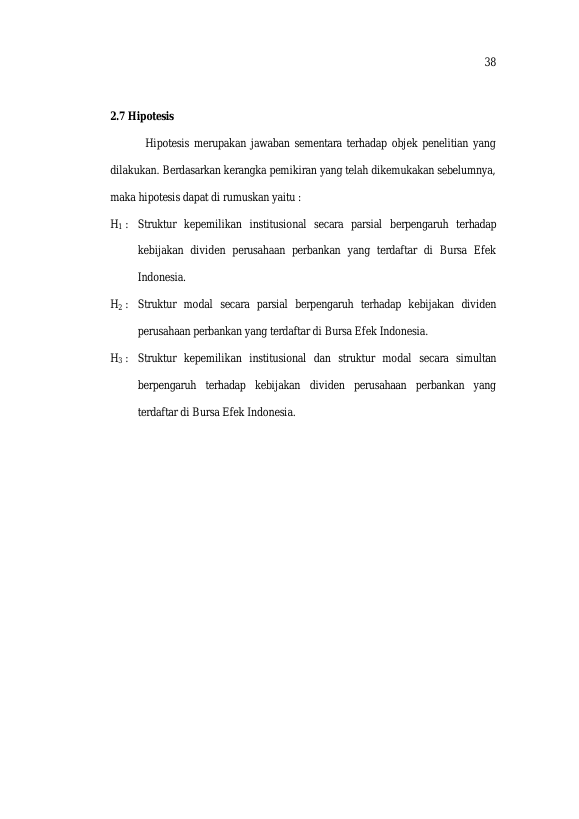 38

2.7 Hipotesis

Hipotesis merupakan jawaban sementara terhadap objek penelitian yang dilakukan. Berdasarkan kerangka pemikiran yang telah dikemukakan sebelumnya, maka hipotesis dapat di rumuskan yaitu :

$H_1$ : Struktur kepemilikan institusional secara parsial berpengaruh terhadap kebijakan dividen perusahaan perbankan yang terdaftar di Bursa Efek Indonesia.

$H_2$ : Struktur modal secara parsial berpengaruh terhadap kebijakan dividen perusahaan perbankan yang terdaftar di Bursa Efek Indonesia.

$H_3$ : Struktur kepemilikan institusional dan struktur modal secara simultan berpengaruh terhadap kebijakan dividen perusahaan perbankan yang terdaftar di Bursa Efek Indonesia.